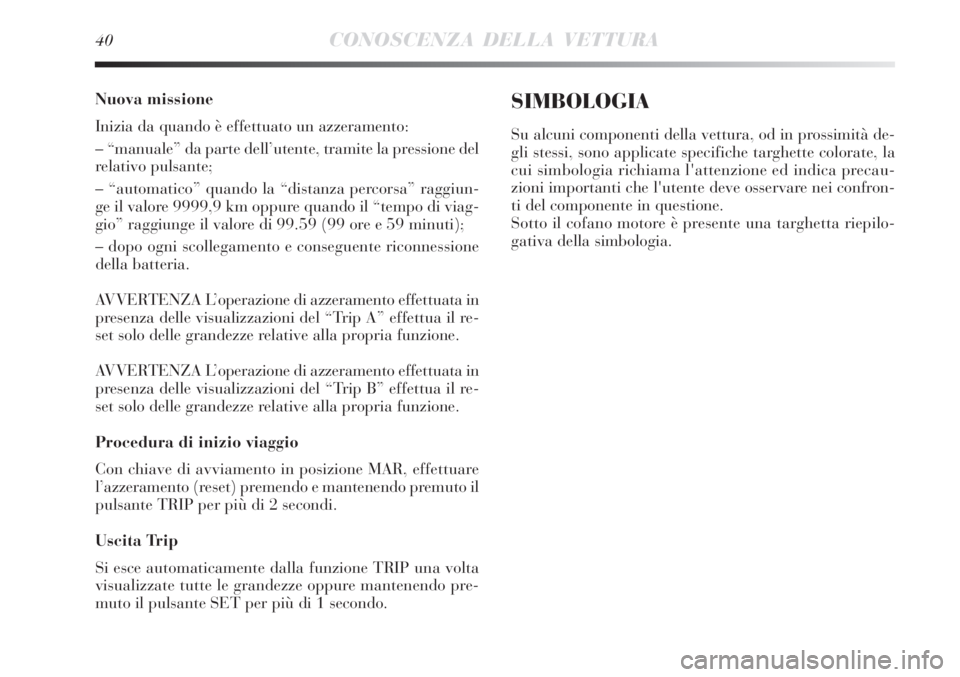 40 CONOSCENZA DELLA VETTURA

Nuova missione

Inizia da quando è effettuato un azzeramento:

– “manuale” da parte dell’utente, tramite la pressione del relativo pulsante;

– “automatico” quando la “distanza percorsa” raggiunge il valore 9999,9 km oppure quando il “tempo di viaggio” raggiunge il valore di 99.59 (99 ore e 59 minuti);

– dopo ogni scollegamento e conseguente riconnessione della batteria.

AVVERTENZA L’operazione di azzeramento effettuata in presenza delle visualizzazioni del “Trip A” effettua il reset solo delle grandezze relative alla propria funzione.

AVVERTENZA L’operazione di azzeramento effettuata in presenza delle visualizzazioni del “Trip B” effettua il reset solo delle grandezze relative alla propria funzione.

Procedura di inizio viaggio

Con chiave di avviamento in posizione MAR, effettuare l’azzeramento (reset) premendo e mantenendo premuto il pulsante TRIP per più di 2 secondi.

Uscita Trip

Si esce automaticamente dalla funzione TRIP una volta visualizzate tutte le grandezze oppure mantenendo premuto il pulsante SET per più di 1 secondo.

SIMBOLOGIA

Su alcuni componenti della vettura, od in prossimità degli stessi, sono applicate specifiche targhette colorate, la cui simbologia richiama l'attenzione ed indica precauzioni importanti che l'utente deve osservare nei confronti del componente in questione.
Sotto il cofano motore è presente una targhetta riepilogativa della simbologia.

carmanualsonline.info